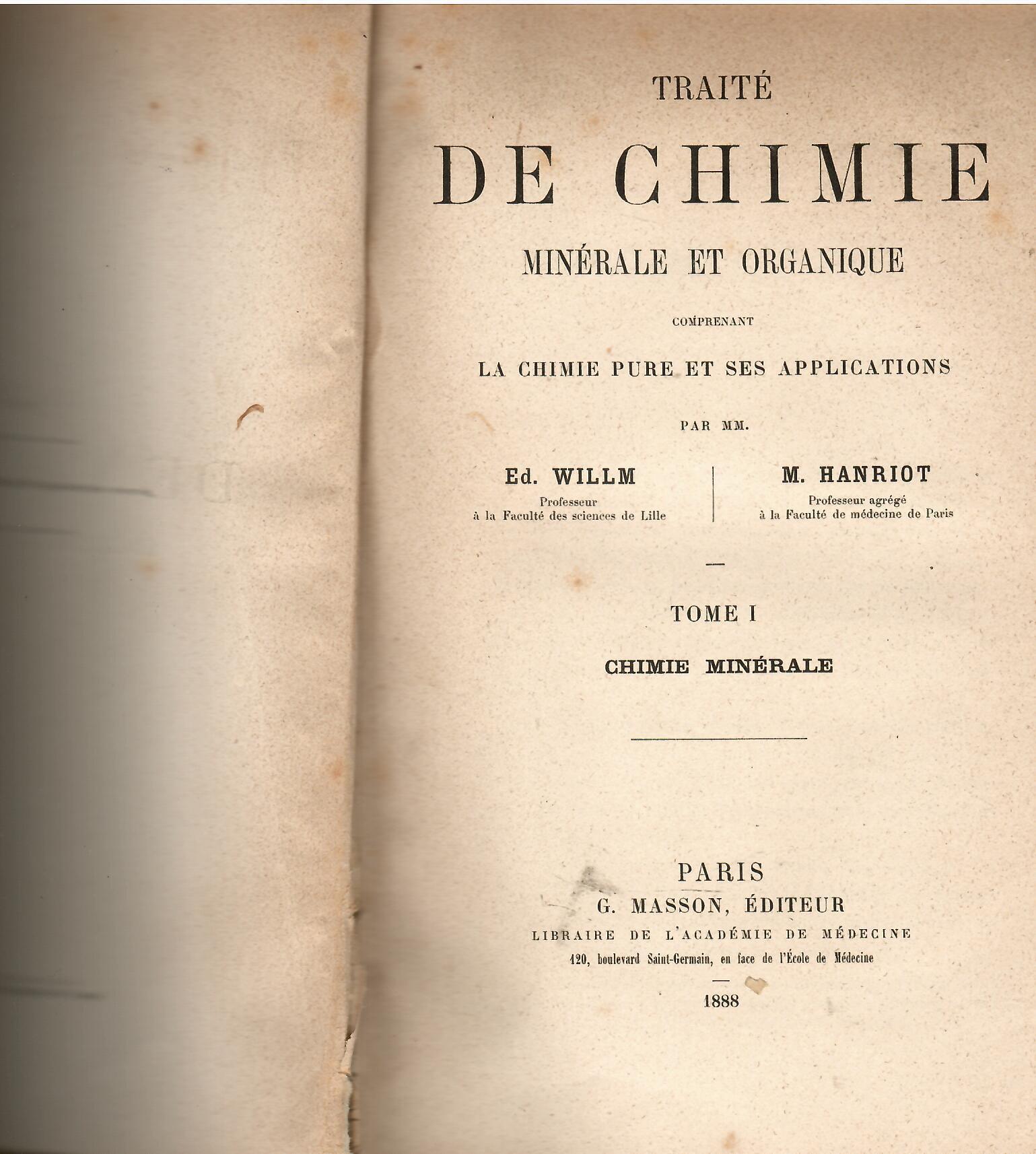 TRAITÉ

DE CHIMIE

MINÉRALE ET ORGANIQUE

COMPRENANT

LA CHIMIE PURE ET SES APPLICATIONS

PAR MM.

Ed. WILLM
Professeur
à la Faculté des sciences de Lille

M. HANRIOT
Professeur agrégé
à la Faculté de médecine de Paris

TOME I

CHIMIE MINÉRALE

PARIS
G. MASSON, ÉDITEUR
LIBRAIRE DE L'ACADÉMIE DE MÉDECINE
120, boulevard Saint-Germain, en face de l'École de Médecine

1888